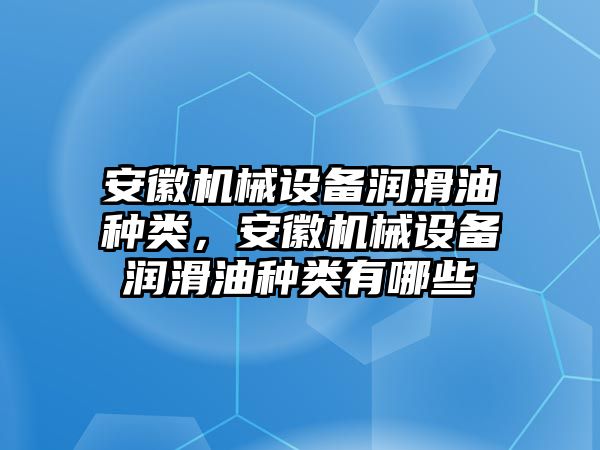 安徽机械设备润滑油种类，安徽机械设备润滑油种类有哪些